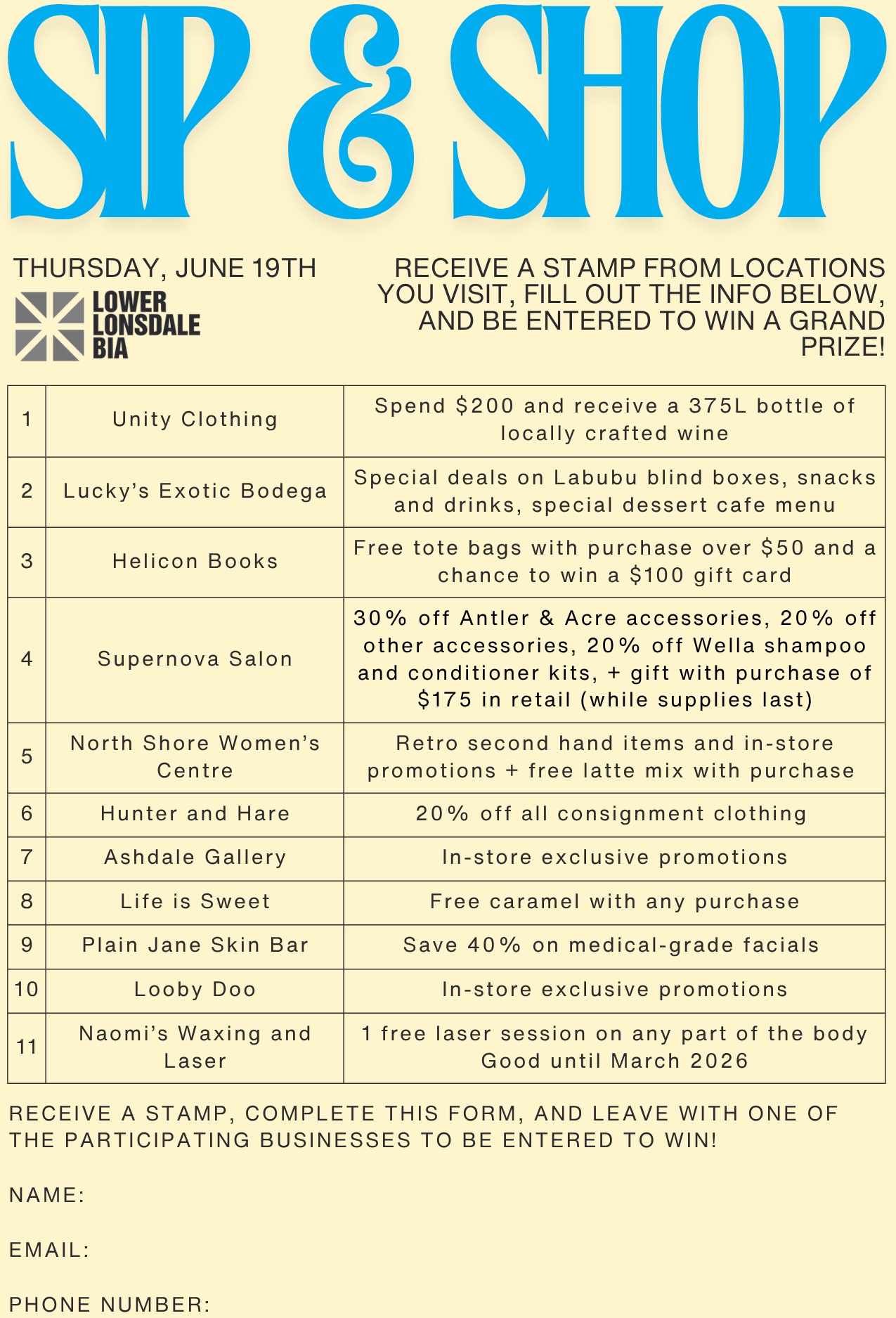 SIP & SHOP

THURSDAY, JUNE 19TH

LOWER
LONSDALE
BIA

RECEIVE A STAMP FROM LOCATIONS YOU VISIT, FILL OUT THE INFO BELOW, AND BE ENTERED TO WIN A GRAND PRIZE!

| 1 | Unity Clothing | Spend $200 and receive a 375L bottle of locally crafted wine |
|---|---|---|
| 2 | Lucky's Exotic Bodega | Special deals on Labubu blind boxes, snacks and drinks, special dessert cafe menu |
| 3 | Helicon Books | Free tote bags with purchase over $50 and a chance to win a $100 gift card |
| 4 | Supernova Salon | 30% off Antler & Acre accessories, 20% off other accessories, 20% off Wella shampoo and conditioner kits, + gift with purchase of $175 in retail (while supplies last) |
| 5 | North Shore Women's Centre | Retro second hand items and in-store promotions + free latte mix with purchase |
| 6 | Hunter and Hare | 20% off all consignment clothing |
| 7 | Ashdale Gallery | In-store exclusive promotions |
| 8 | Life is Sweet | Free caramel with any purchase |
| 9 | Plain Jane Skin Bar | Save 40% on medical-grade facials |
| 10 | Looby Doo | In-store exclusive promotions |
| 11 | Naomi's Waxing and Laser | 1 free laser session on any part of the body Good until March 2026 |

RECEIVE A STAMP, COMPLETE THIS FORM, AND LEAVE WITH ONE OF THE PARTICIPATING BUSINESSES TO BE ENTERED TO WIN!

NAME:

EMAIL:

PHONE NUMBER: